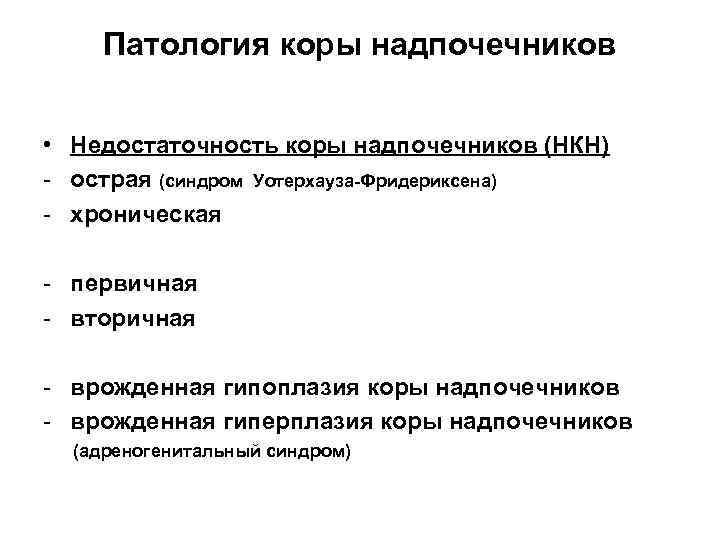 Патология коры надпочечников

• Недостаточность коры надпочечников (НКН)
- острая (синдром Уотерхауза-Фридериксена)
- хроническая

- первичная
- вторичная

- врожденная гипоплазия коры надпочечников
- врожденная гиперплазия коры надпочечников (адреногенитальный синдром)